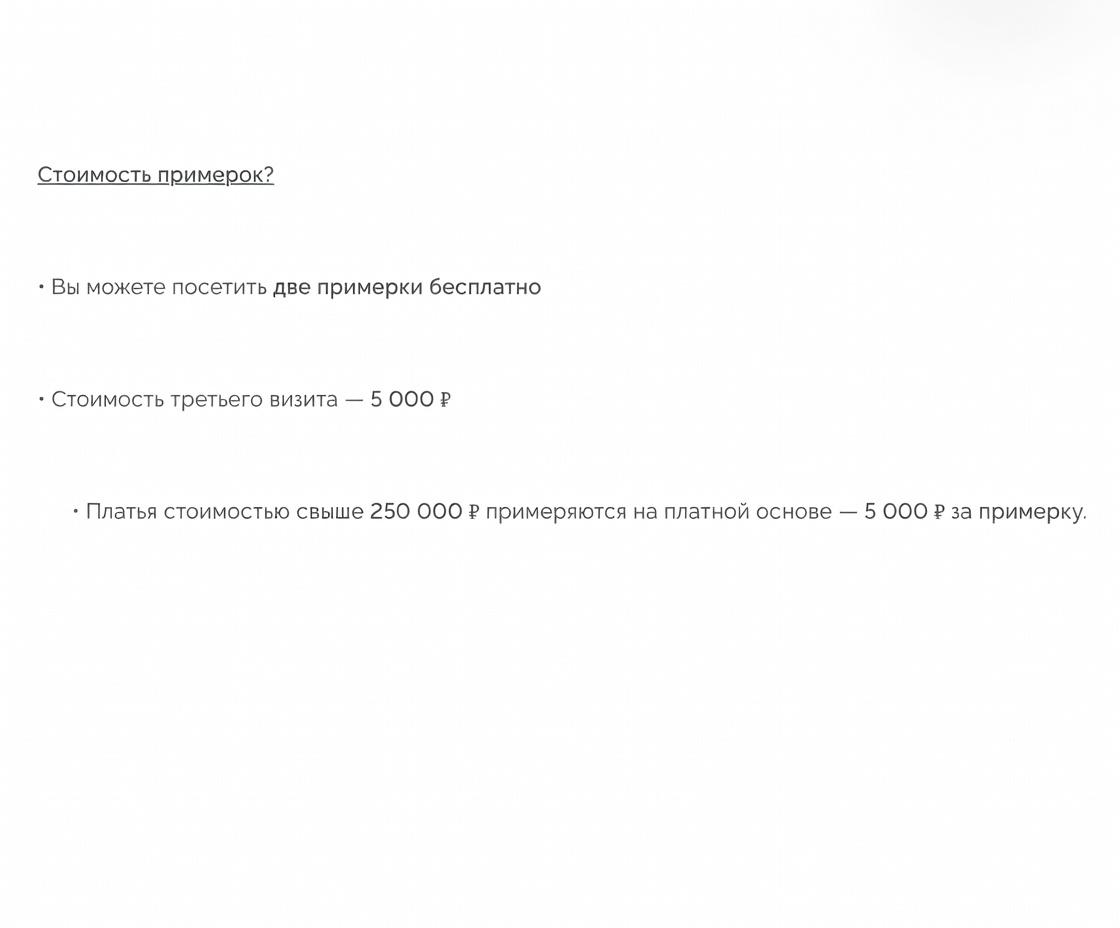 Стоимость примерок?

• Вы можете посетить две примерки бесплатно

• Стоимость третьего визита — 5 000 ₽

• Платья стоимостью свыше 250 000 ₽ примеряются на платной основе — 5 000 ₽ за примерку.